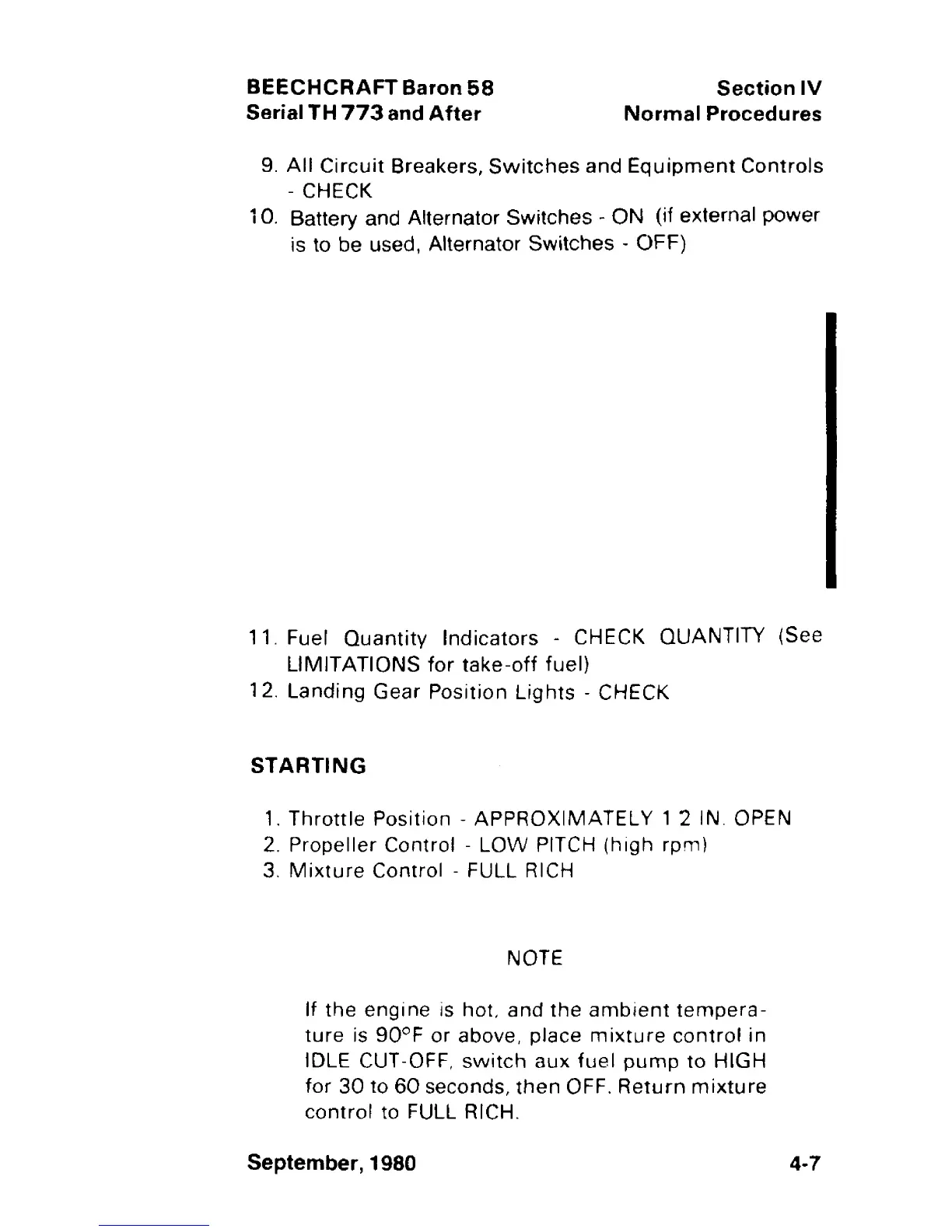 BEECHCRAFT Baron 58
Serial TH 773 and After

Section IV
Normal Procedures

9. All Circuit Breakers, Switches and Equipment Controls - CHECK
10. Battery and Alternator Switches - ON (if external power is to be used, Alternator Switches - OFF)

11. Fuel Quantity Indicators - CHECK QUANTITY (See LIMITATIONS for take-off fuel)
12. Landing Gear Position Lights - CHECK

STARTING

1. Throttle Position - APPROXIMATELY 1 2 IN. OPEN
2. Propeller Control - LOW PITCH (high rpm)
3. Mixture Control - FULL RICH

NOTE

If the engine is hot, and the ambient temperature is 90°F or above, place mixture control in IDLE CUT-OFF, switch aux fuel pump to HIGH for 30 to 60 seconds, then OFF. Return mixture control to FULL RICH.

September, 1980

4-7